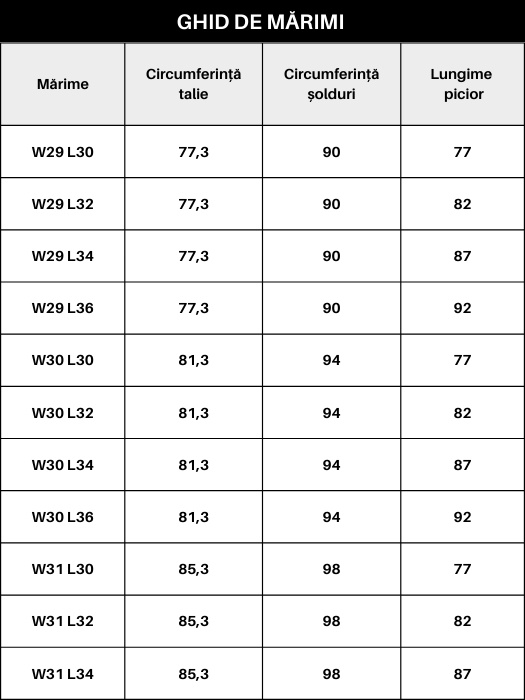 GHID DE MĂRIMI

| Mărime | Circumferință talie | Circumferință șolduri | Lungime picior |
|---|---|---|---|
| W29 L30 | 77,3 | 90 | 77 |
| W29 L32 | 77,3 | 90 | 82 |
| W29 L34 | 77,3 | 90 | 87 |
| W29 L36 | 77,3 | 90 | 92 |
| W30 L30 | 81,3 | 94 | 77 |
| W30 L32 | 81,3 | 94 | 82 |
| W30 L34 | 81,3 | 94 | 87 |
| W30 L36 | 81,3 | 94 | 92 |
| W31 L30 | 85,3 | 98 | 77 |
| W31 L32 | 85,3 | 98 | 82 |
| W31 L34 | 85,3 | 98 | 87 |